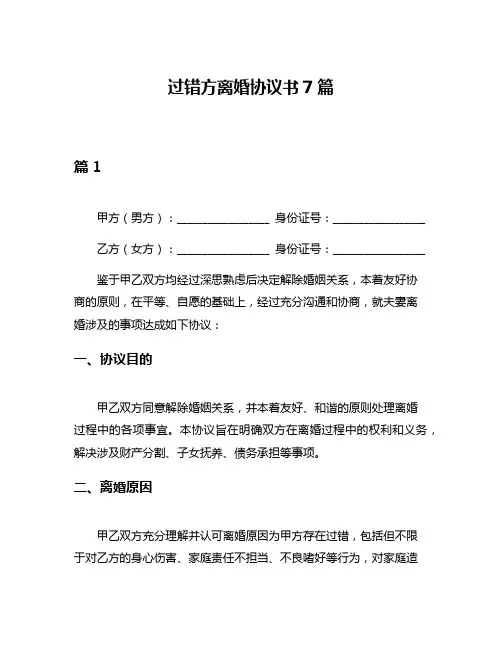 过错方离婚协议书 7 篇

篇 1

甲方（男方）：________________ 身份证号：________________

乙方（女方）：________________ 身份证号：________________

鉴于甲乙双方均经过深思熟虑后决定解除婚姻关系，本着友好协商的原则，在平等、自愿的基础上，经过充分沟通和协商，就夫妻离婚涉及的事项达成如下协议：

一、协议目的

甲乙双方同意解除婚姻关系，并本着友好、和谐的原则处理离婚过程中的各项事宜。本协议旨在明确双方在离婚过程中的权利和义务，解决涉及财产分割、子女抚养、债务承担等事项。

二、离婚原因

甲乙双方充分理解并认可离婚原因为甲方存在过错，包括但不限于对乙方的身心伤害、家庭责任不担当、不良嗜好等行为，对家庭造